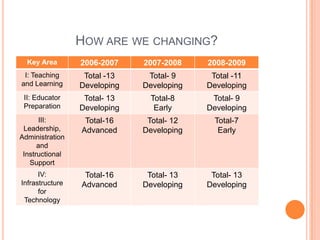 HOW ARE WE CHANGING?

| Key Area | 2006-2007 | 2007-2008 | 2008-2009 |
|---|---|---|---|
| I: Teaching and Learning | Total -13 Developing | Total- 9 Developing | Total -11 Developing |
| II: Educator Preparation | Total- 13 Developing | Total-8 Early | Total- 9 Developing |
| III: Leadership, Administration and Instructional Support | Total-16 Advanced | Total- 12 Developing | Total-7 Early |
| IV: Infrastructure for Technology | Total-16 Advanced | Total- 13 Developing | Total- 13 Developing |